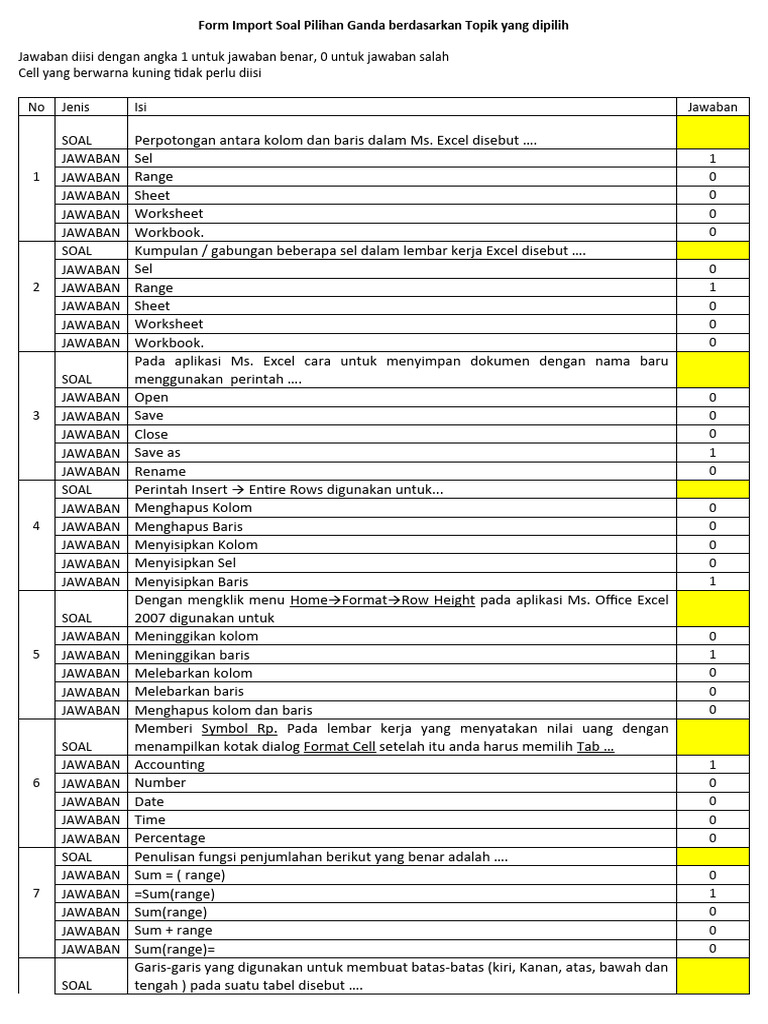 Form Import Soal Pilihan Ganda berdasarkan Topik yang dipilih

Jawaban diisi dengan angka 1 untuk jawaban benar, 0 untuk jawaban salah
Cell yang berwarna kuning tidak perlu diisi

| No | Jenis | Isi | Jawaban |
|---|---|---|---|
| 1 | SOAL | Perpotongan antara kolom dan baris dalam Ms. Excel disebut .... | |
| | JAWABAN | Sel | 1 |
| | JAWABAN | Range | 0 |
| | JAWABAN | Sheet | 0 |
| | JAWABAN | Worksheet | 0 |
| | JAWABAN | Workbook. | 0 |
| 2 | SOAL | Kumpulan / gabungan beberapa sel dalam lembar kerja Excel disebut .... | |
| | JAWABAN | Sel | 0 |
| | JAWABAN | Range | 1 |
| | JAWABAN | Sheet | 0 |
| | JAWABAN | Worksheet | 0 |
| | JAWABAN | Workbook. | 0 |
| 3 | SOAL | Pada aplikasi Ms. Excel cara untuk menyimpan dokumen dengan nama baru menggunakan perintah .... | |
| | JAWABAN | Open | 0 |
| | JAWABAN | Save | 0 |
| | JAWABAN | Close | 0 |
| | JAWABAN | Save as | 1 |
| | JAWABAN | Rename | 0 |
| 4 | SOAL | Perintah Insert → Entire Rows digunakan untuk... | |
| | JAWABAN | Menghapus Kolom | 0 |
| | JAWABAN | Menghapus Baris | 0 |
| | JAWABAN | Menyisipkan Kolom | 0 |
| | JAWABAN | Menyisipkan Sel | 0 |
| | JAWABAN | Menyisipkan Baris | 1 |
| 5 | SOAL | Dengan mengklik menu Home→Format→Row Height pada aplikasi Ms. Office Excel 2007 digunakan untuk | |
| | JAWABAN | Meninggikan kolom | 0 |
| | JAWABAN | Meninggikan baris | 1 |
| | JAWABAN | Melebarkan kolom | 0 |
| | JAWABAN | Melebarkan baris | 0 |
| | JAWABAN | Menghapus kolom dan baris | 0 |
| 6 | SOAL | Memberi Symbol Rp. Pada lembar kerja yang menyatakan nilai uang dengan menampilkan kotak dialog Format Cell setelah itu anda harus memilih Tab ... | |
| | JAWABAN | Accounting | 1 |
| | JAWABAN | Number | 0 |
| | JAWABAN | Date | 0 |
| | JAWABAN | Time | 0 |
| | JAWABAN | Percentage | 0 |
| 7 | SOAL | Penulisan fungsi penjumlahan berikut yang benar adalah .... | |
| | JAWABAN | Sum = ( range) | 0 |
| | JAWABAN | =Sum(range) | 1 |
| | JAWABAN | Sum(range) | 0 |
| | JAWABAN | Sum + range | 0 |
| | JAWABAN | Sum(range)= | 0 |
| | SOAL | Garis-garis yang digunakan untuk membuat batas-batas (kiri, Kanan, atas, bawah dan tengah ) pada suatu tabel disebut .... | |